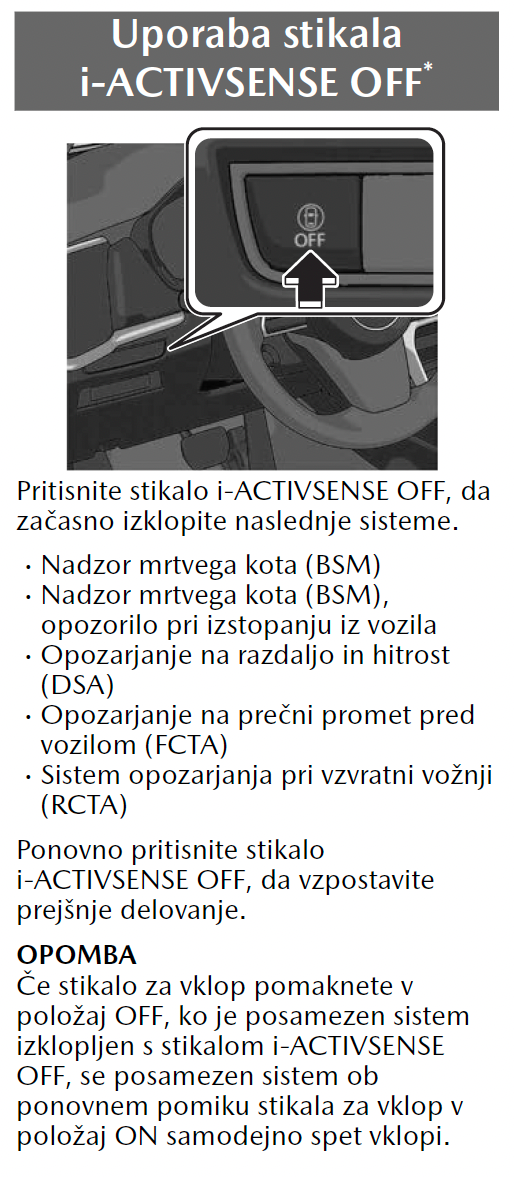 Uporaba stikala i-ACTIVSENSE OFF*

OFF

Pritisnite stikalo i-ACTIVSENSE OFF, da začasno izklopite naslednje sisteme.

· Nadzor mrtvega kota (BSM)
· Nadzor mrtvega kota (BSM), opozorilo pri izstopanju iz vozila
· Opozarjanje na razdaljo in hitrost (DSA)
· Opozarjanje na prečni promet pred vozilom (FCTA)
· Sistem opozarjanja pri vzvratni vožnji (RCTA)

Ponovno pritisnite stikalo i-ACTIVSENSE OFF, da vzpostavite prejšnje delovanje.

OPOMBA
Če stikalo za vklop pomaknete v položaj OFF, ko je posamezen sistem izklopljen s stikalom i-ACTIVSENSE OFF, se posamezen sistem ob ponovnem pomiku stikala za vklop v položaj ON samodejno spet vklopi.